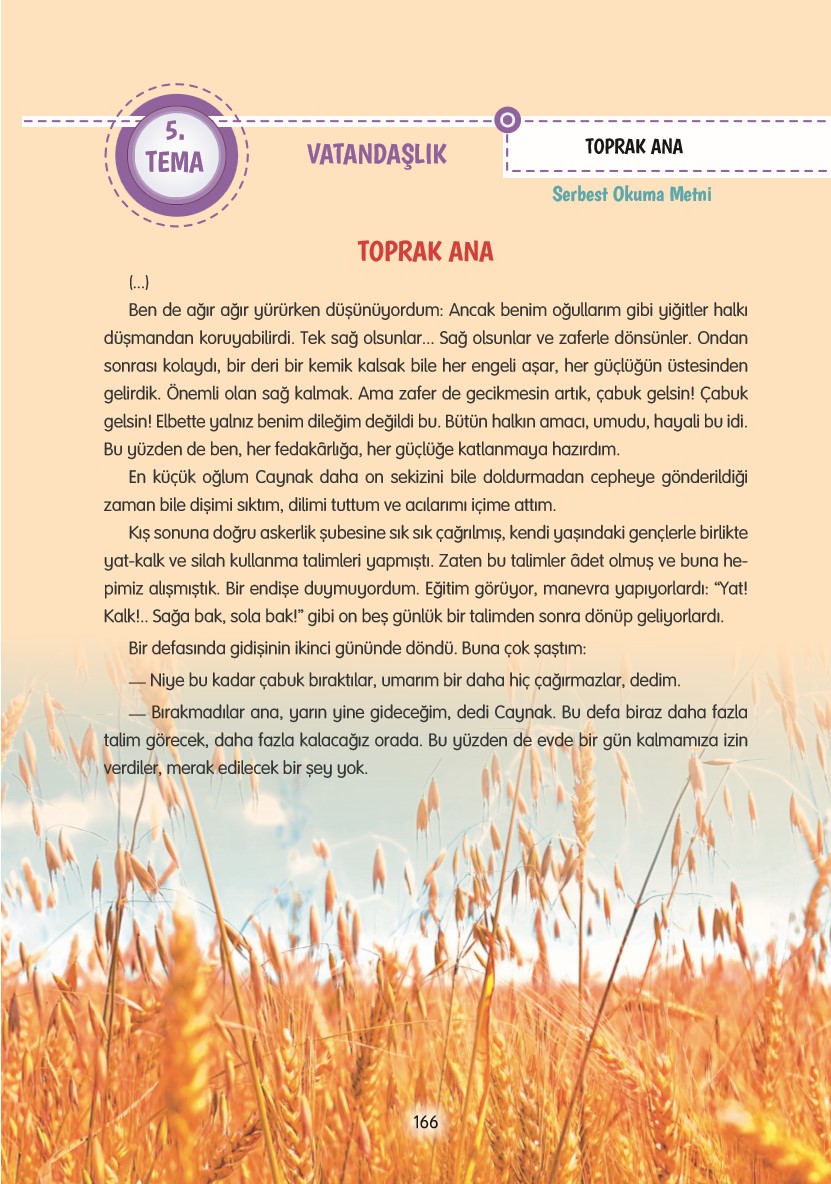 5. TEMA

VATANDAŞLIK

TOPRAK ANA

Serbest Okuma Metni

TOPRAK ANA

(...)

Ben de ağır ağır yürürken düşünüyordum: Ancak benim oğullarım gibi yiğitler halkı düşmandan koruyabilirdi. Tek sağ olsunlar... Sağ olsunlar ve zaferle dönsünler. Ondan sonrası kolaydı, bir deri bir kemik kalsak bile her engeli aşar, her güçlüğün üstesinden gelirdik. Önemli olan sağ kalmak. Ama zafer de gecikmesin artık, çabuk gelsin! Çabuk gelsin! Elbette yalnız benim dileğim değildi bu. Bütün halkın amacı, umudu, hayali bu idi. Bu yüzden de ben, her fedakârlığa, her güçlüğe katlanmaya hazırdım.

En küçük oğlum Caynak daha on sekizini bile doldurmadan cepheye gönderildiği zaman bile dişimi sıktım, dilimi tuttum ve acılarımı içime attım.

Kış sonuna doğru askerlik şubesine sık sık çağrılmış, kendi yaşındaki gençlerle birlikte yat-kalk ve silah kullanma talimleri yapmıştı. Zaten bu talimler âdet olmuş ve buna hepimiz alışmıştık. Bir endişe duymuyordum. Eğitim görüyor, manevra yapıyorlardı: "Yat! Kalk!.. Sağa bak, sola bak!" gibi on beş günlük bir talimden sonra dönüp geliyorlardı.

Bir defasında gidişinin ikinci gününde döndü. Buna çok şaştım:

— Niye bu kadar çabuk bıraktılar, umarım bir daha hiç çağırmazlar, dedim.

— Bırakmadılar ana, yarın yine gideceğim, dedi Caynak. Bu defa biraz daha fazla talim görecek, daha fazla kalacağız orada. Bu yüzden de evde bir gün kalmamıza izin verdiler, merak edilecek bir şey yok.

166